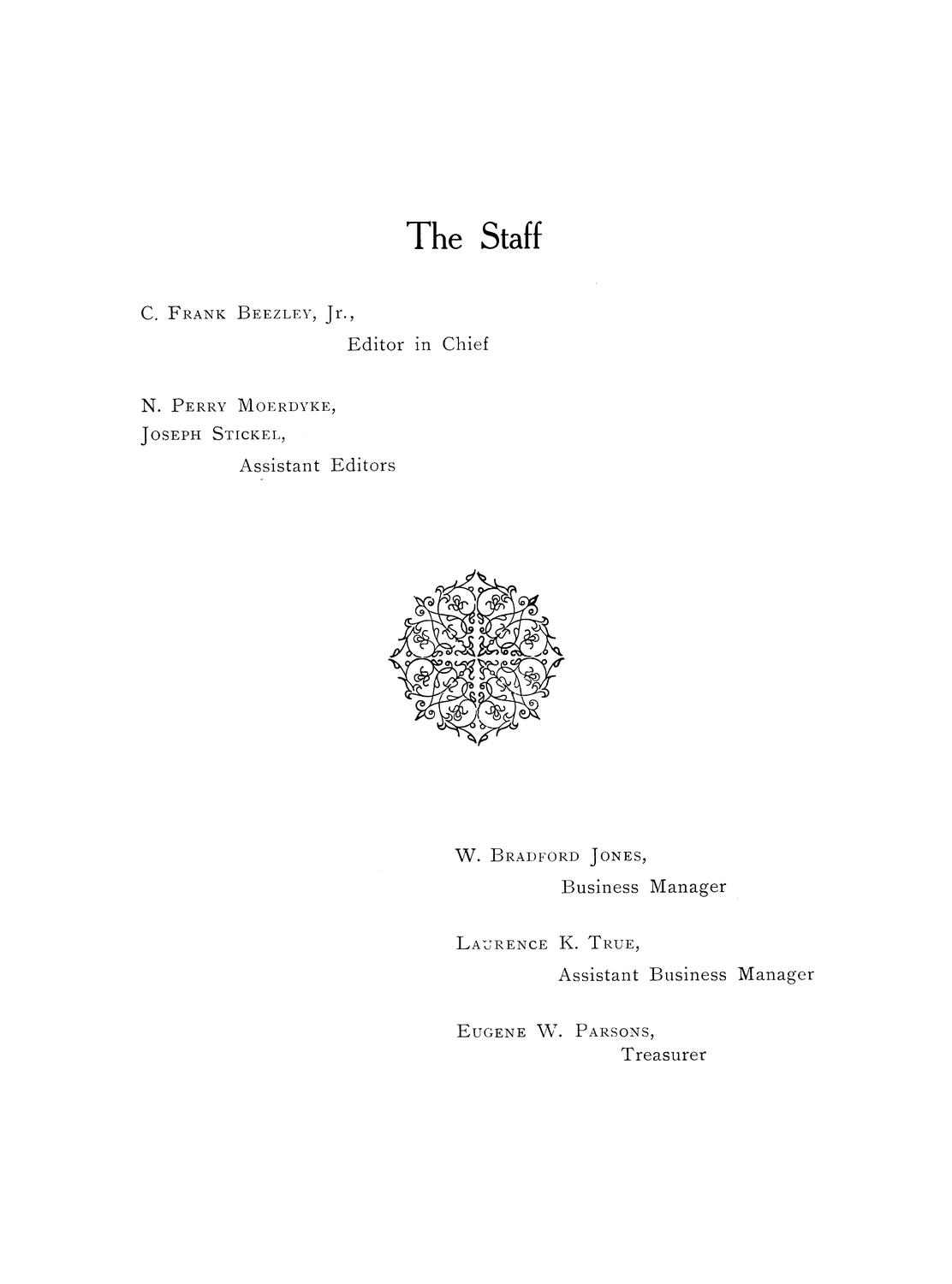 The Staff

C. Frank Beezley, Jr.,
Editor in Chief

N. Perry Moerdyke,
Joseph Stickel,
Assistant Editors

W. Bradford Jones,
Business Manager

Laurence K. True,
Assistant Business Manager

Eugene W. Parsons,
Treasurer